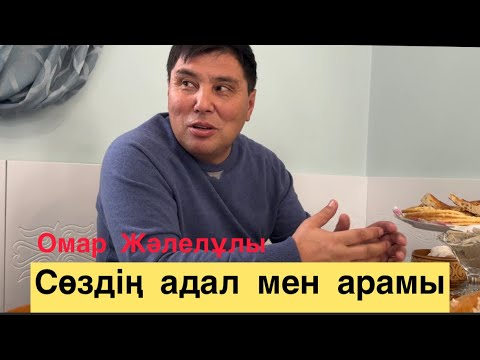 Омар Жәлелұлы
Сөздің адал мен арамы